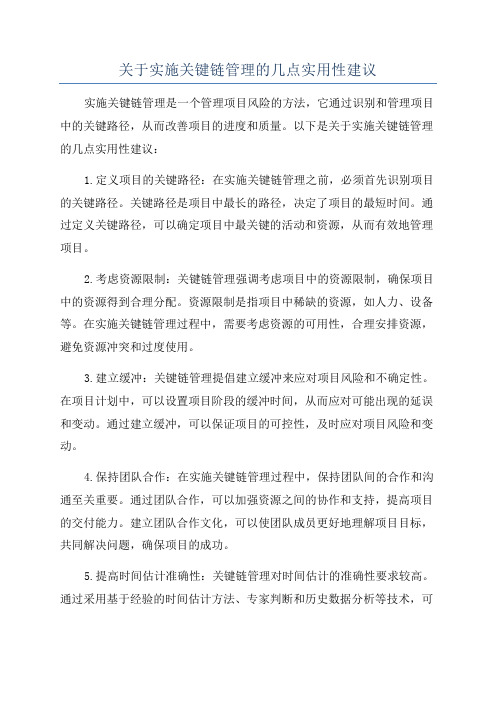 关于实施关键链管理的几点实用性建议

实施关键链管理是一个管理项目风险的方法，它通过识别和管理项目中的关键路径，从而改善项目的进度和质量。以下是关于实施关键链管理的几点实用性建议：

1.定义项目的关键路径：在实施关键链管理之前，必须首先识别项目的关键路径。关键路径是项目中最长的路径，决定了项目的最短时间。通过定义关键路径，可以确定项目中最关键的活动和资源，从而有效地管理项目。

2.考虑资源限制：关键链管理强调考虑项目中的资源限制，确保项目中的资源得到合理分配。资源限制是指项目中稀缺的资源，如人力、设备等。在实施关键链管理过程中，需要考虑资源的可用性，合理安排资源，避免资源冲突和过度使用。

3.建立缓冲：关键链管理提倡建立缓冲来应对项目风险和不确定性。在项目计划中，可以设置项目阶段的缓冲时间，从而应对可能出现的延误和变动。通过建立缓冲，可以保证项目的可控性，及时应对项目风险和变动。

4.保持团队合作：在实施关键链管理过程中，保持团队间的合作和沟通至关重要。通过团队合作，可以加强资源之间的协作和支持，提高项目的交付能力。建立团队合作文化，可以使团队成员更好地理解项目目标，共同解决问题，确保项目的成功。

5.提高时间估计准确性：关键链管理对时间估计的准确性要求较高。通过采用基于经验的时间估计方法、专家判断和历史数据分析等技术，可